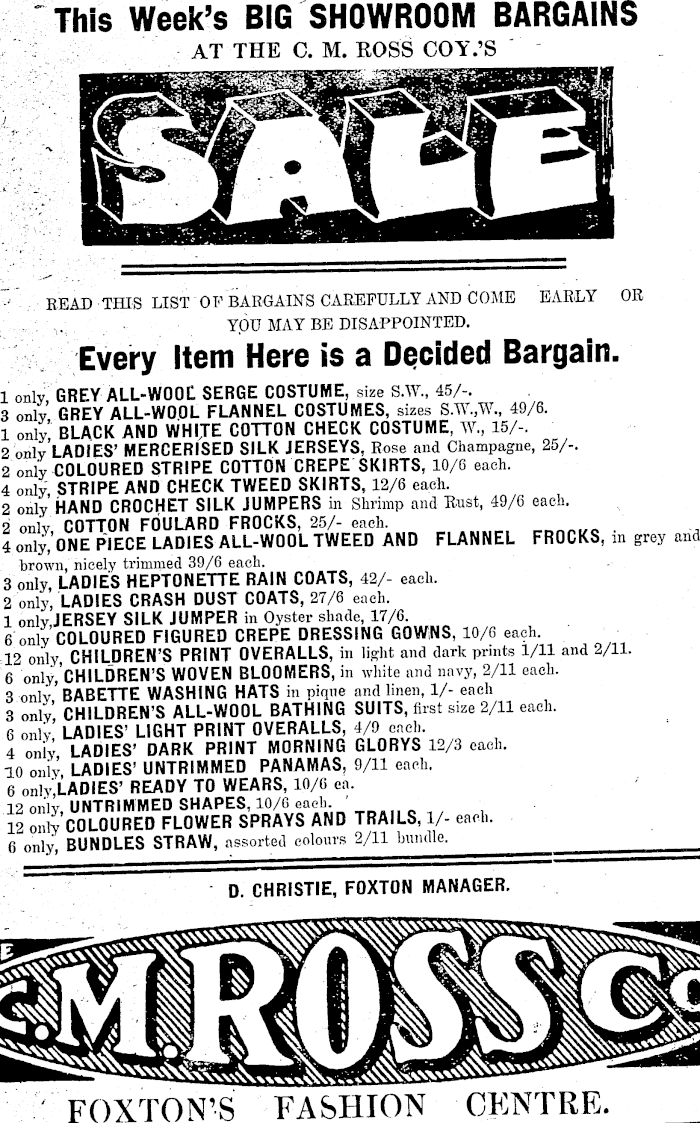 This Week's BIG SHOWROOM BARGAINS
AT THE C. M. ROSS COY.'S

SALE

READ THIS LIST OF BARGAINS CAREFULLY AND COME EARLY OR YOU MAY BE DISAPPOINTED.

Every Item Here is a Decided Bargain.

1 only, GREY ALL-WOOL SERGE COSTUME, size S.W., 45/-.
3 only, GREY ALL-WOOL FLANNEL COSTUMES, sizes S.W.,W., 49/6.
1 only, BLACK AND WHITE COTTON CHECK COSTUME, W., 15/-.
2 only LADIES' MERCERISED SILK JERSEYS, Rose and Champagne, 25/-.
2 only COLOURED STRIPE COTTON CREPE SKIRTS, 10/6 each.
4 only, STRIPE AND CHECK TWEED SKIRTS, 12/6 each.
2 only HAND CROCHET SILK JUMPERS in Shrimp and Rust, 49/6 each.
2 only, COTTON FOULARD FROCKS, 25/- each.
4 only, ONE PIECE LADIES ALL-WOOL TWEED AND FLANNEL FROCKS, in grey and brown, nicely trimmed 39/6 each.
3 only, LADIES HEPTONETTE RAIN COATS, 42/- each.
2 only, LADIES CRASH DUST COATS, 27/6 each.
1 only, JERSEY SILK JUMPER in Oyster shade, 17/6.
6 only COLOURED FIGURED CREPE DRESSING GOWNS, 10/6 each.
12 only, CHILDREN'S PRINT OVERALLS, in light and dark prints 1/11 and 2/11.
6 only, CHILDREN'S WOVEN BLOOMERS, in white and navy, 2/11 each.
3 only, BABETTE WASHING HATS in pique and linen, 1/- each
3 only, CHILDREN'S ALL-WOOL BATHING SUITS, first size 2/11 each.
6 only, LADIES' LIGHT PRINT OVERALLS, 4/9 each.
4 only, LADIES' DARK PRINT MORNING GLORYS 12/3 each.
10 only, LADIES' UNTRIMMED PANAMAS, 9/11 each.
6 only, LADIES' READY TO WEARS, 10/6 ea.
12 only, UNTRIMMED SHAPES, 10/6 each.
12 only COLOURED FLOWER SPRAYS AND TRAILS, 1/- each.
6 only, BUNDLES STRAW, assorted colours 2/11 bundle.

D. CHRISTIE, FOXTON MANAGER.

C. M. ROSS Co.

FOXTON'S FASHION CENTRE.